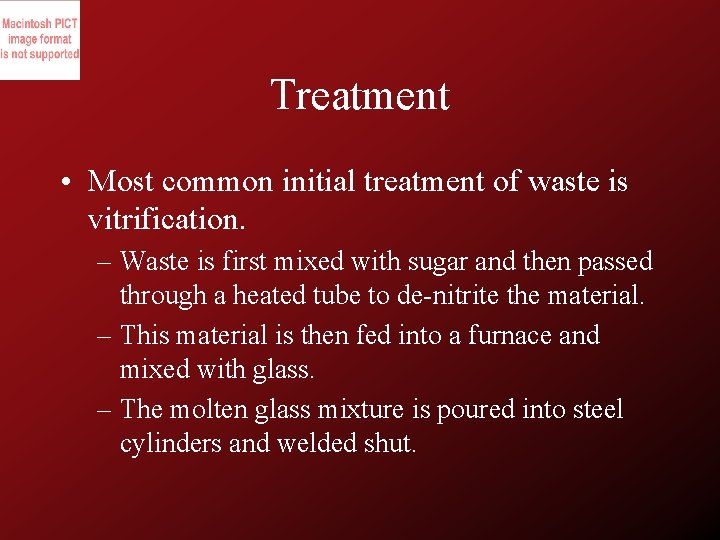 Macintosh PICT image format is not supported

Treatment

• Most common initial treatment of waste is vitrification.

– Waste is first mixed with sugar and then passed through a heated tube to de-nitrite the material.

– This material is then fed into a furnace and mixed with glass.

– The molten glass mixture is poured into steel cylinders and welded shut.